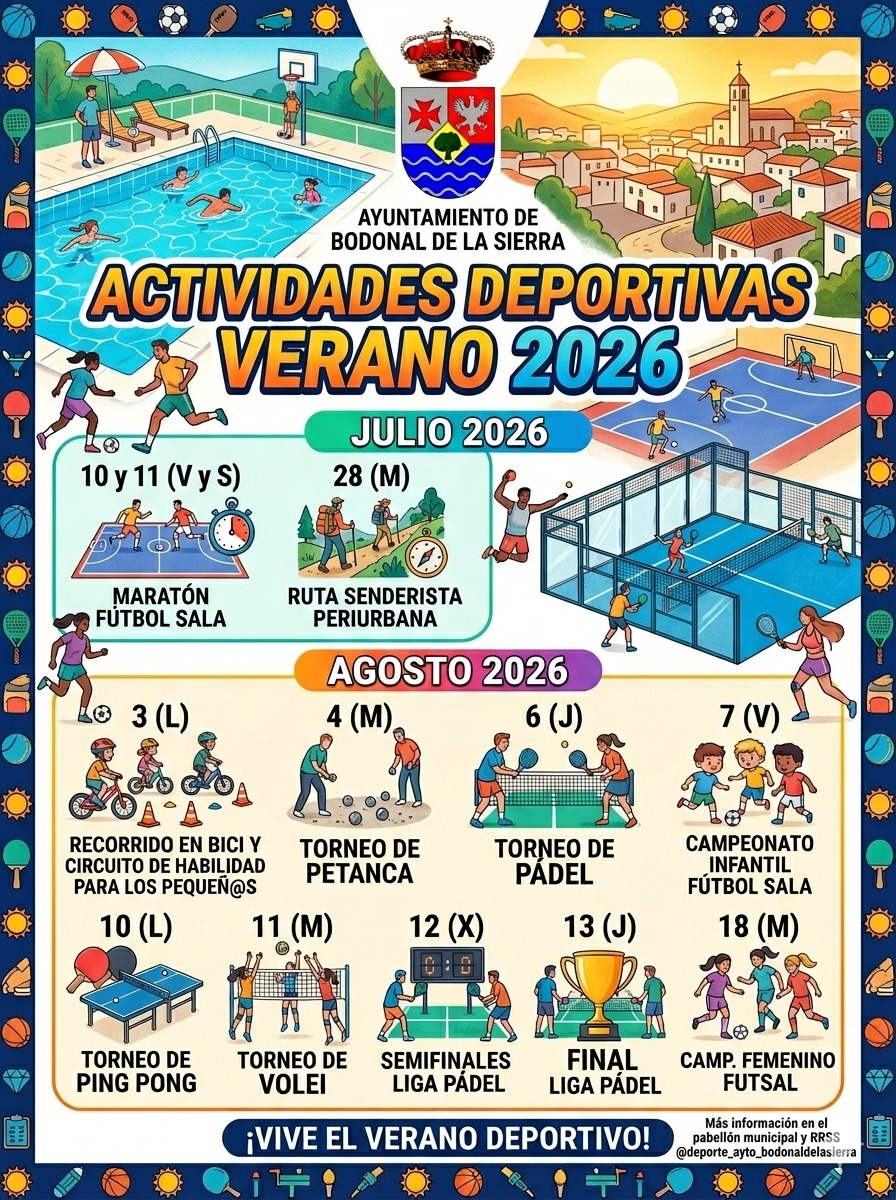 AYUNTAMIENTO DE
BODONAL DE LA SIERRA

ACTIVIDADES DEPORTIVAS
VERANO 2026

JULIO 2026

10 y 11 (V y S)
MARATÓN FÚTBOL SALA

28 (M)
RUTA SENDERISTA PERIURBANA

AGOSTO 2026

3 (L)
RECORRIDO EN BICI Y CIRCUITO DE HABILIDAD PARA LOS PEQUEÑ@S

4 (M)
TORNEO DE PETANCA

6 (J)
TORNEO DE PÁDEL

7 (V)
CAMPEONATO INFANTIL FÚTBOL SALA

10 (L)
TORNEO DE PING PONG

11 (M)
TORNEO DE VOLEI

12 (X)
0:0
SEMIFINALES LIGA PÁDEL

13 (J)
FINAL LIGA PÁDEL

18 (M)
CAMP. FEMENINO FUTSAL

¡VIVE EL VERANO DEPORTIVO!

Más información en el pabellón municipal y RRSS @deporte_ayto_bodonaldelasierra